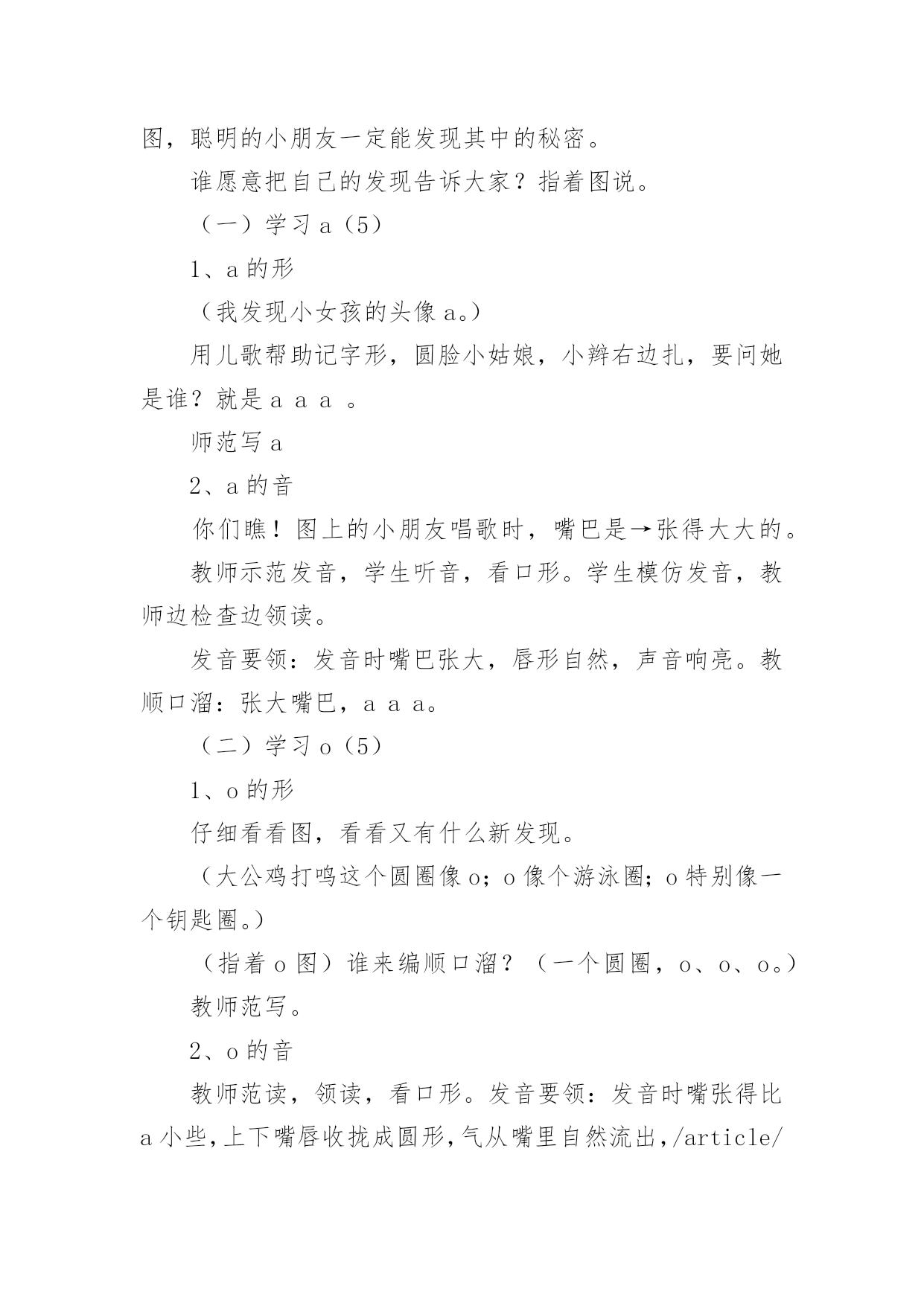 图，聪明的小朋友一定能发现其中的秘密。

谁愿意把自己的发现告诉大家？指着图说。

（一）学习 a（5）

1、a 的形

（我发现小女孩的头像 a。）

用儿歌帮助记字形，圆脸小姑娘，小辫右边扎，要问她是谁？就是 a a a 。

师范写 a

2、a 的音

你们瞧！图上的小朋友唱歌时，嘴巴是→张得大大的。

教师示范发音，学生听音，看口形。学生模仿发音，教师边检查边领读。

发音要领：发音时嘴巴张大，唇形自然，声音响亮。教顺口溜：张大嘴巴，a a a。

（二）学习 o（5）

1、o 的形

仔细看看图，看看又有什么新发现。

（大公鸡打鸣这个圆圈像 o；o 像个游泳圈；o 特别像一个钥匙圈。）

（指着 o 图）谁来编顺口溜？（一个圆圈，o、o、o。）

教师范写。

2、o 的音

教师范读，领读，看口形。发音要领：发音时嘴张得比 a 小些，上下嘴唇收拢成圆形，气从嘴里自然流出，/article/